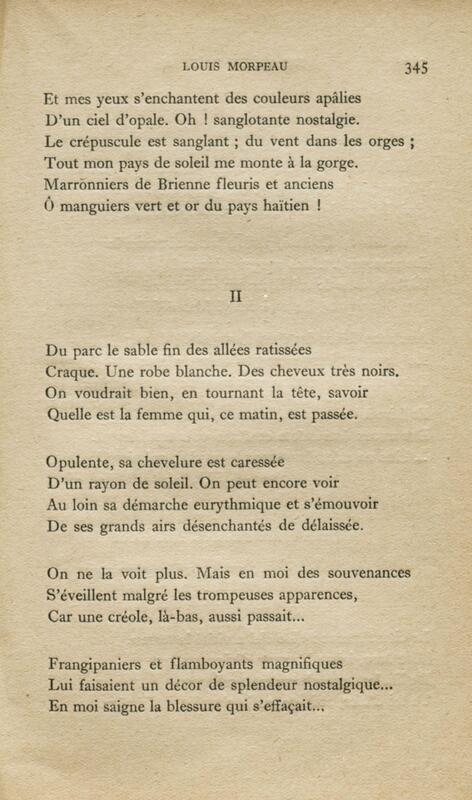 LOUIS MORPEAU 345

Et mes yeux s'enchantent des couleurs apâlies
D'un ciel d'opale. Oh ! sanglotante nostalgie.
Le crépuscule est sanglant ; du vent dans les orges ;
Tout mon pays de soleil me monte à la gorge.
Marronniers de Brienne fleuris et anciens
Ô manguiers vert et or du pays haïtien !

II

Du parc le sable fin des allées ratissées
Craque. Une robe blanche. Des cheveux très noirs.
On voudrait bien, en tournant la tête, savoir
Quelle est la femme qui, ce matin, est passée.

Opulente, sa chevelure est caressée
D'un rayon de soleil. On peut encore voir
Au loin sa démarche eurythmique et s'émouvoir
De ses grands airs désenchantés de délaissée.

On ne la voit plus. Mais en moi des souvenances
S'éveillent malgré les trompeuses apparences,
Car une créole, là-bas, aussi passait...

Frangipaniers et flamboyants magnifiques
Lui faisaient un décor de splendeur nostalgique...
En moi saigne la blessure qui s'effaçait...